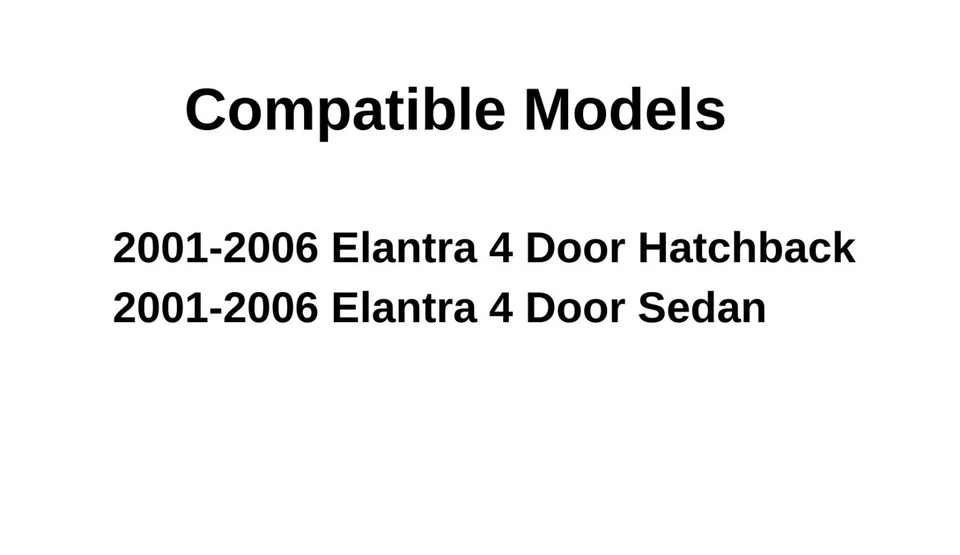 Compatible Models

2001-2006 Elantra 4 Door Hatchback
2001-2006 Elantra 4 Door Sedan